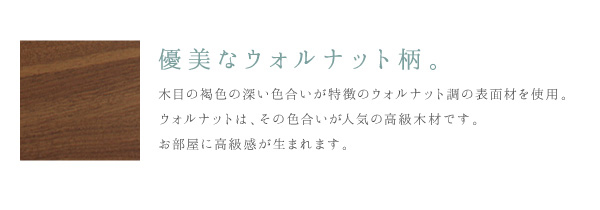 優美なウォルナット柄。

木目の褐色の深い色合いが特徴のウォルナット調の表面材を使用。
ウォルナットは、その色合いが人気の高級木材です。
お部屋に高級感が生まれます。